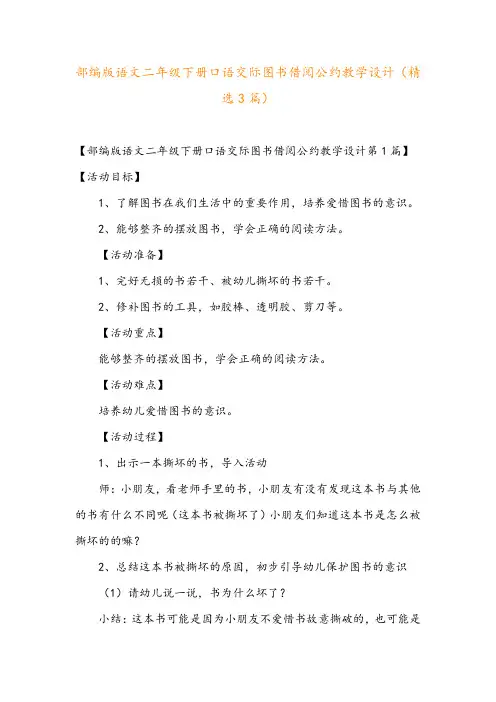 部编版语文二年级下册口语交际图书借阅公约教学设计（精选3篇）

【部编版语文二年级下册口语交际图书借阅公约教学设计第1篇】

【活动目标】

1、了解图书在我们生活中的重要作用，培养爱惜图书的意识。

2、能够整齐的摆放图书，学会正确的阅读方法。

【活动准备】

1、完好无损的书若干、被幼儿撕坏的书若干。

2、修补图书的工具，如胶棒、透明胶、剪刀等。

【活动重点】

能够整齐的摆放图书，学会正确的阅读方法。

【活动难点】

培养幼儿爱惜图书的意识。

【活动过程】

1、出示一本撕坏的书，导入活动

师：小朋友，看老师手里的书，小朋友有没有发现这本书与其他的书有什么不同呢（这本书被撕坏了）小朋友们知道这本书是怎么被撕坏的的嘛？

2、总结这本书被撕坏的原因，初步引导幼儿保护图书的意识

（1）请幼儿说一说，书为什么坏了？

小结：这本书可能是因为小朋友不爱惜书故意撕破的，也可能是